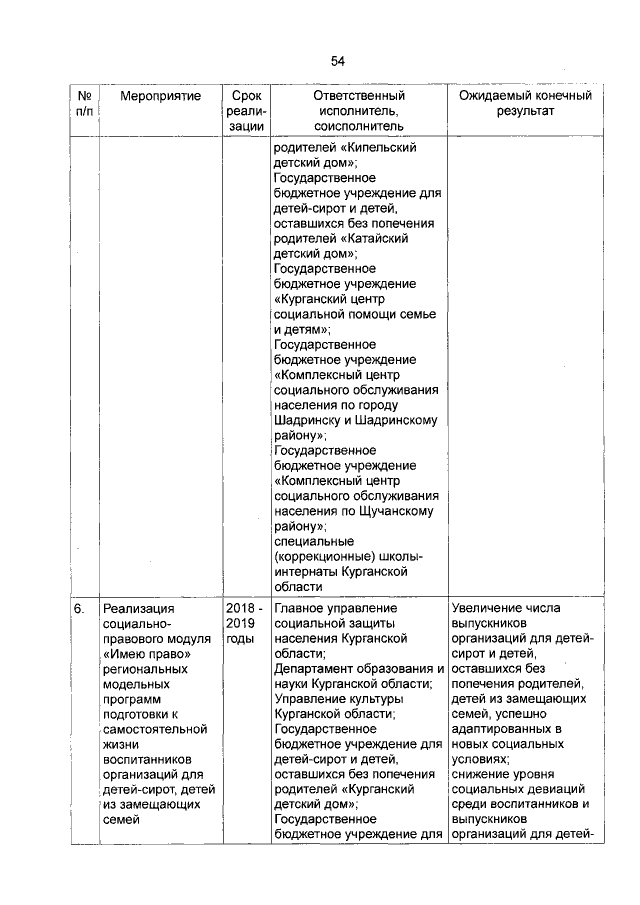 54

| № п/п | Мероприятие | Срок реализации | Ответственный исполнитель, соисполнитель | Ожидаемый конечный результат |
|---|---|---|---|---|
| | | | родителей «Кипельский детский дом»; Государственное бюджетное учреждение для детей-сирот и детей, оставшихся без попечения родителей «Катайский детский дом»; Государственное бюджетное учреждение «Курганский центр социальной помощи семье и детям»; Государственное бюджетное учреждение «Комплексный центр социального обслуживания населения по городу Шадринску и Шадринскому району»; Государственное бюджетное учреждение «Комплексный центр социального обслуживания населения по Щучанскому району»; специальные (коррекционные) школы-интернаты Курганской области | |
| 6. | Реализация социально-правового модуля «Имею право» региональных модельных программ подготовки к самостоятельной жизни воспитанников организаций для детей-сирот, детей из замещающих семей | 2018 - 2019 годы | Главное управление социальной защиты населения Курганской области; Департамент образования и науки Курганской области; Управление культуры Курганской области; Государственное бюджетное учреждение для детей-сирот и детей, оставшихся без попечения родителей «Курганский детский дом»; Государственное бюджетное учреждение для | Увеличение числа выпускников организаций для детей-сирот и детей, оставшихся без попечения родителей, детей из замещающих семей, успешно адаптированных в новых социальных условиях; снижение уровня социальных девиаций среди воспитанников и выпускников организаций для детей- |